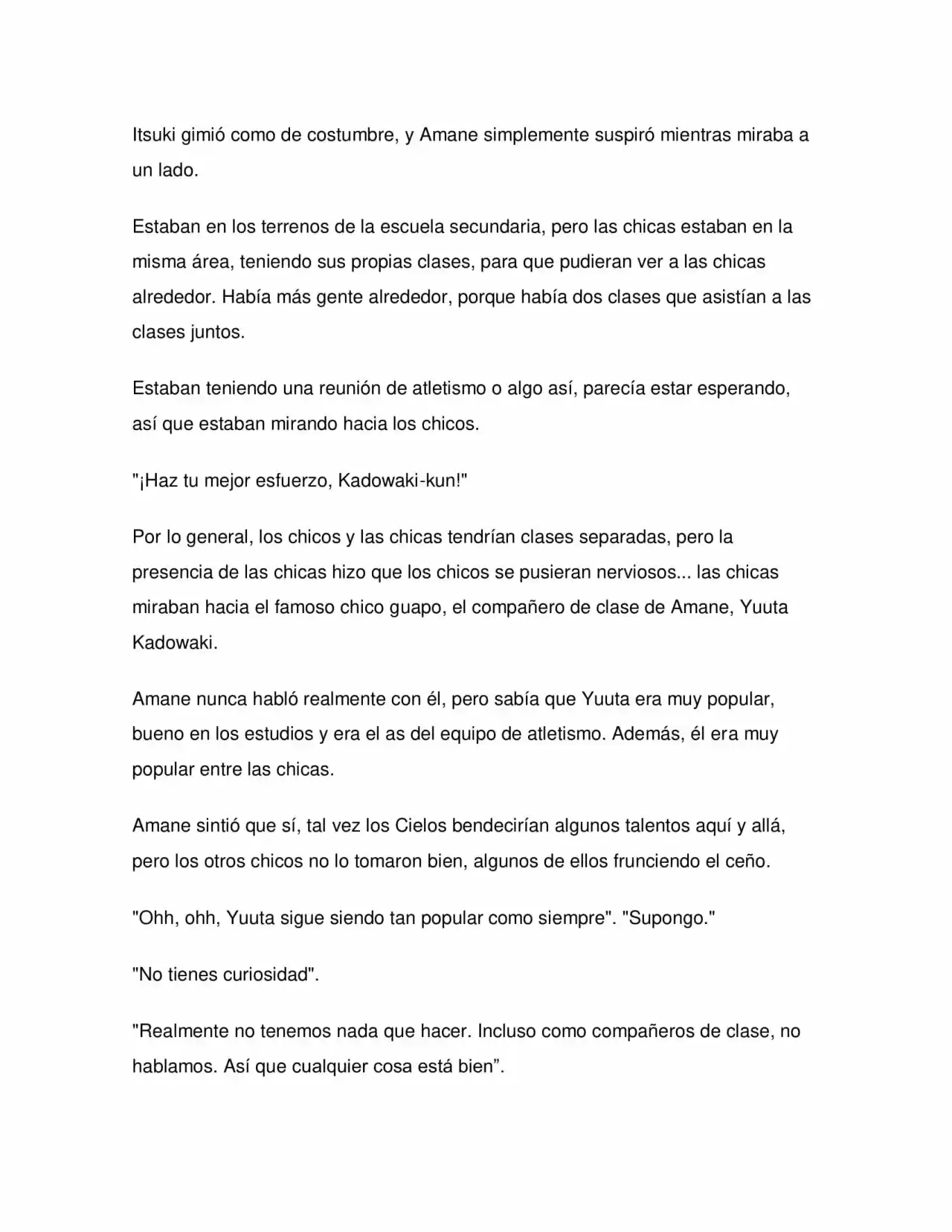 Itsuki gimió como de costumbre, y Amane simplemente suspiró mientras miraba a un lado.

Estaban en los terrenos de la escuela secundaria, pero las chicas estaban en la misma área, teniendo sus propias clases, para que pudieran ver a las chicas alrededor. Había más gente alrededor, porque había dos clases que asistían a las clases juntos.

Estaban teniendo una reunión de atletismo o algo así, parecía estar esperando, así que estaban mirando hacia los chicos.

"¡Haz tu mejor esfuerzo, Kadowaki-kun!"

Por lo general, los chicos y las chicas tendrían clases separadas, pero la presencia de las chicas hizo que los chicos se pusieran nerviosos... las chicas miraban hacia el famoso chico guapo, el compañero de clase de Amane, Yuuta Kadowaki.

Amane nunca habló realmente con él, pero sabía que Yuuta era muy popular, bueno en los estudios y era el as del equipo de atletismo. Además, él era muy popular entre las chicas.

Amane sintió que sí, tal vez los Cielos bendecirían algunos talentos aquí y allá, pero los otros chicos no lo tomaron bien, algunos de ellos frunciendo el ceño.

"Ohh, ohh, Yuuta sigue siendo tan popular como siempre". "Supongo."

"No tienes curiosidad".

"Realmente no tenemos nada que hacer. Incluso como compañeros de clase, no hablamos. Así que cualquier cosa está bien".